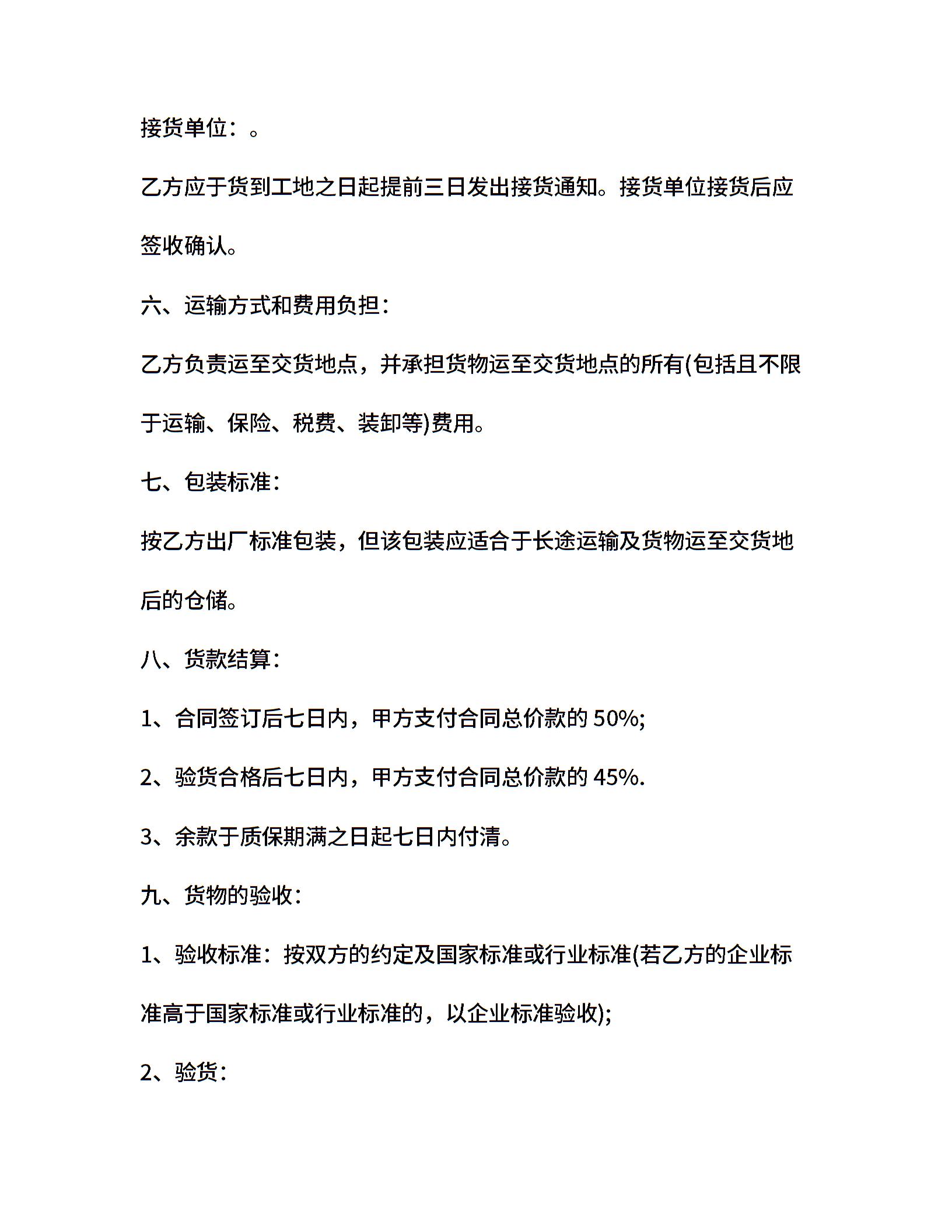 接货单位：。

乙方应于货到工地之日起提前三日发出接货通知。接货单位接货后应签收确认。

六、运输方式和费用负担：

乙方负责运至交货地点，并承担货物运至交货地点的所有(包括且不限于运输、保险、税费、装卸等)费用。

七、包装标准：

按乙方出厂标准包装，但该包装应适合于长途运输及货物运至交货地后的仓储。

八、货款结算：

1、合同签订后七日内，甲方支付合同总价款的 50%;

2、验货合格后七日内，甲方支付合同总价款的 45%.

3、余款于质保期满之日起七日内付清。

九、货物的验收：

1、验收标准：按双方的约定及国家标准或行业标准(若乙方的企业标准高于国家标准或行业标准的，以企业标准验收);

2、验货：